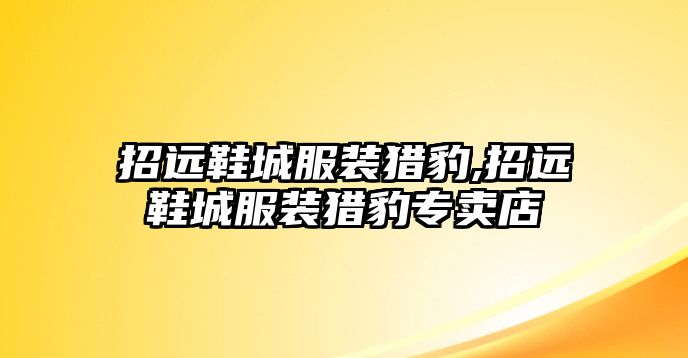 招远鞋城服装猎豹,招远鞋城服装猎豹专卖店